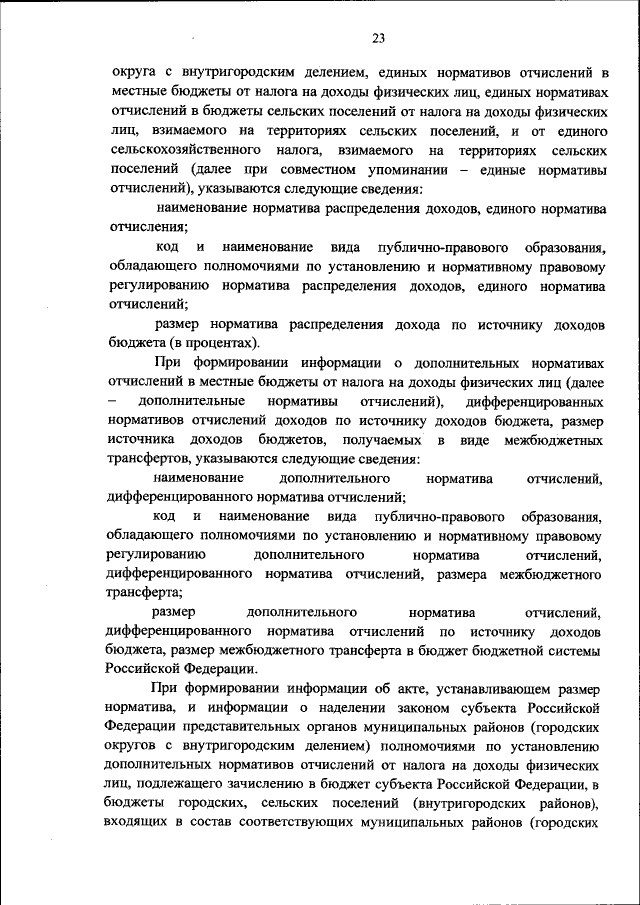 23

округа с внутригородским делением, единых нормативов отчислений в местные бюджеты от налога на доходы физических лиц, единых нормативах отчислений в бюджеты сельских поселений от налога на доходы физических лиц, взимаемого на территориях сельских поселений, и от единого сельскохозяйственного налога, взимаемого на территориях сельских поселений (далее при совместном упоминании – единые нормативы отчислений), указываются следующие сведения:

наименование норматива распределения доходов, единого норматива отчисления;

код и наименование вида публично-правового образования, обладающего полномочиями по установлению и нормативному правовому регулированию норматива распределения доходов, единого норматива отчислений;

размер норматива распределения дохода по источнику доходов бюджета (в процентах).

При формировании информации о дополнительных нормативах отчислений в местные бюджеты от налога на доходы физических лиц (далее – дополнительные нормативы отчислений), дифференцированных нормативов отчислений доходов по источнику доходов бюджета, размер источника доходов бюджетов, получаемых в виде межбюджетных трансфертов, указываются следующие сведения:

наименование дополнительного норматива отчислений, дифференцированного норматива отчислений;

код и наименование вида публично-правового образования, обладающего полномочиями по установлению и нормативному правовому регулированию дополнительного норматива отчислений, дифференцированного норматива отчислений, размера межбюджетного трансферта;

размер дополнительного норматива отчислений, дифференцированного норматива отчислений по источнику доходов бюджета, размер межбюджетного трансферта в бюджет бюджетной системы Российской Федерации.

При формировании информации об акте, устанавливающем размер норматива, и информации о наделении законом субъекта Российской Федерации представительных органов муниципальных районов (городских округов с внутригородским делением) полномочиями по установлению дополнительных нормативов отчислений от налога на доходы физических лиц, подлежащего зачислению в бюджет субъекта Российской Федерации, в бюджеты городских, сельских поселений (внутригородских районов), входящих в состав соответствующих муниципальных районов (городских